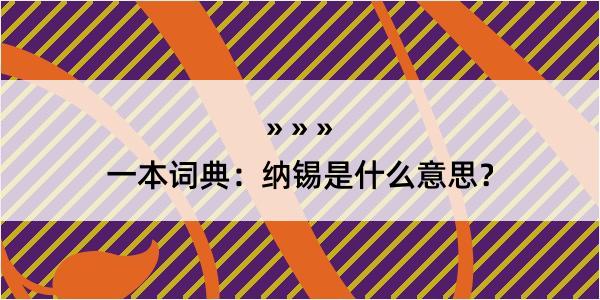 » » »

一本词典：纳锡是什么意思？